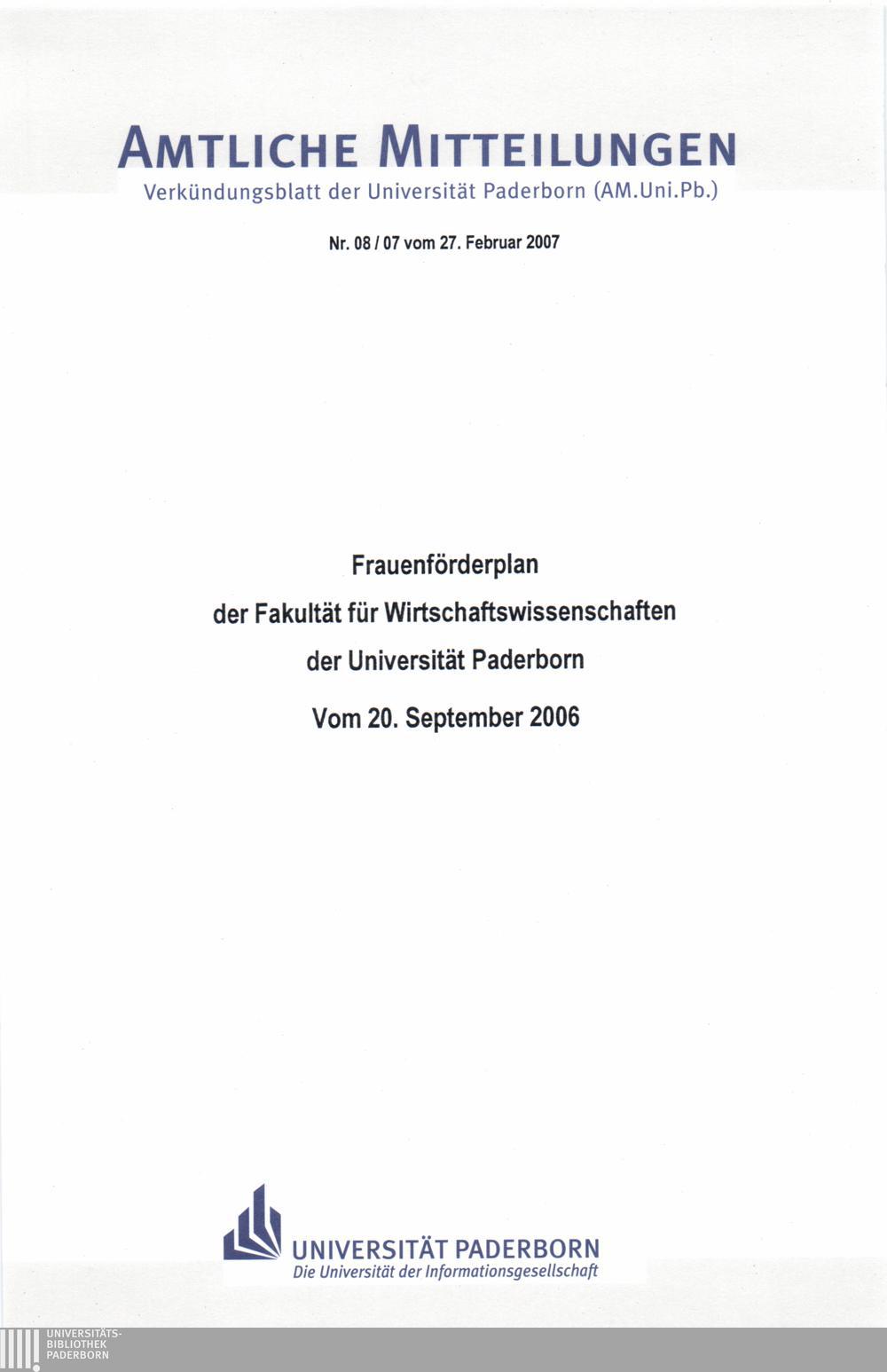 AMTLICHE MITTEILUNGEN
Verkündungsblatt der Universität Paderborn (AM.Uni.Pb.)

Nr. 08 / 07 vom 27. Februar 2007

Frauenförderplan
der Fakultät für Wirtschaftswissenschaften
der Universität Paderborn
Vom 20. September 2006

UNIVERSITÄT PADERBORN
Die Universität der Informationsgesellschaft

UNIVERSITÄTS-
BIBLIOTHEK
PADERBORN